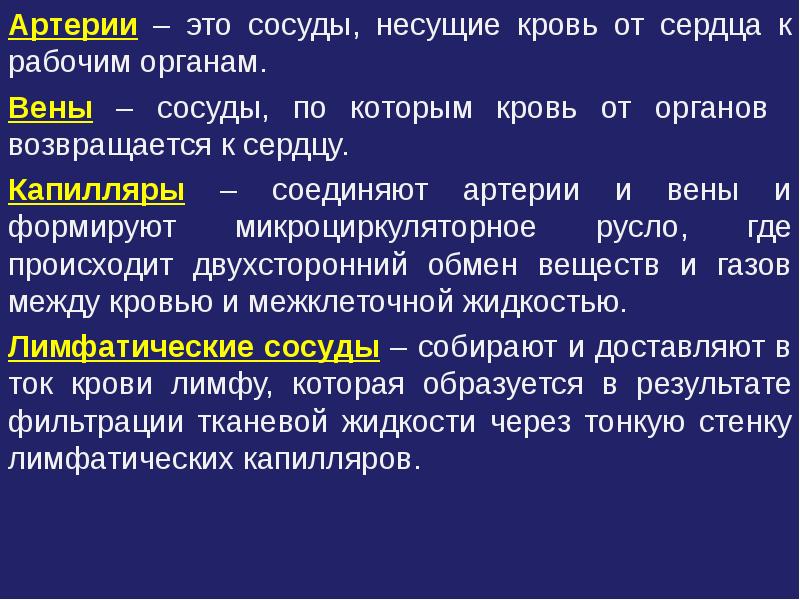 Артерии – это сосуды, несущие кровь от сердца к рабочим органам.

Вены – сосуды, по которым кровь от органов возвращается к сердцу.

Капилляры – соединяют артерии и вены и формируют микроциркуляторное русло, где происходит двухсторонний обмен веществ и газов между кровью и межклеточной жидкостью.

Лимфатические сосуды – собирают и доставляют в ток крови лимфу, которая образуется в результате фильтрации тканевой жидкости через тонкую стенку лимфатических капилляров.